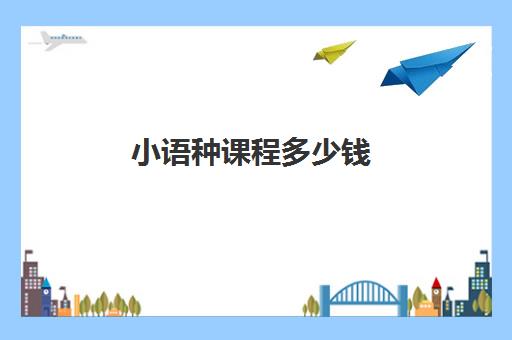 小语种课程多少钱